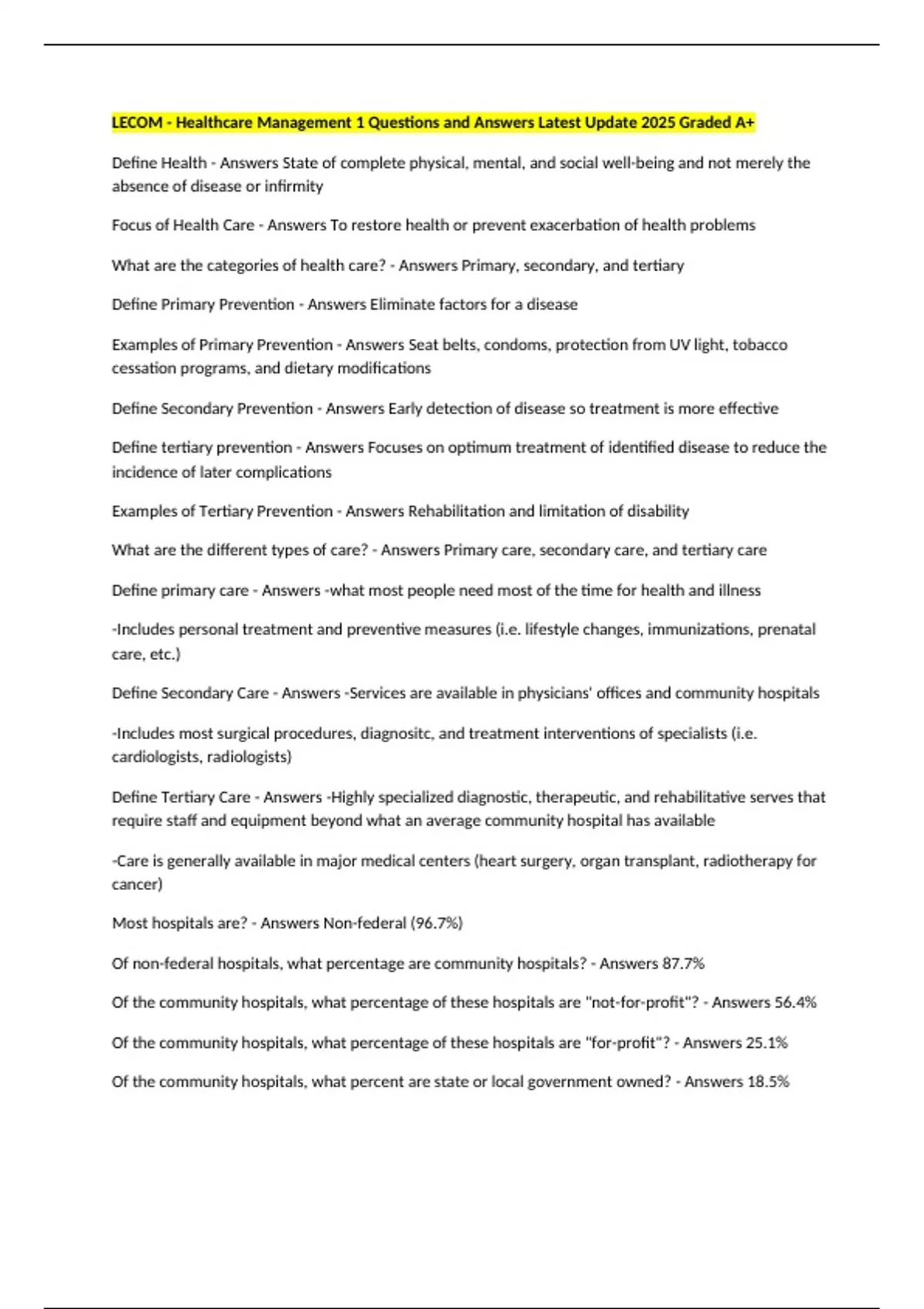 LECOM - Healthcare Management 1 Questions and Answers Latest Update 2025 Graded A+

Define Health - Answers State of complete physical, mental, and social well-being and not merely the absence of disease or infirmity

Focus of Health Care - Answers To restore health or prevent exacerbation of health problems

What are the categories of health care? - Answers Primary, secondary, and tertiary

Define Primary Prevention - Answers Eliminate factors for a disease

Examples of Primary Prevention - Answers Seat belts, condoms, protection from UV light, tobacco cessation programs, and dietary modifications

Define Secondary Prevention - Answers Early detection of disease so treatment is more effective

Define tertiary prevention - Answers Focuses on optimum treatment of identified disease to reduce the incidence of later complications

Examples of Tertiary Prevention - Answers Rehabilitation and limitation of disability

What are the different types of care? - Answers Primary care, secondary care, and tertiary care

Define primary care - Answers -what most people need most of the time for health and illness

-Includes personal treatment and preventive measures (i.e. lifestyle changes, immunizations, prenatal care, etc.)

Define Secondary Care - Answers -Services are available in physicians' offices and community hospitals

-Includes most surgical procedures, diagnositc, and treatment interventions of specialists (i.e. cardiologists, radiologists)

Define Tertiary Care - Answers -Highly specialized diagnostic, therapeutic, and rehabilitative serves that require staff and equipment beyond what an average community hospital has available

-Care is generally available in major medical centers (heart surgery, organ transplant, radiotherapy for cancer)

Most hospitals are? - Answers Non-federal (96.7%)

Of non-federal hospitals, what percentage are community hospitals? - Answers 87.7%

Of the community hospitals, what percentage of these hospitals are "not-for-profit"? - Answers 56.4%

Of the community hospitals, what percentage of these hospitals are "for-profit"? - Answers 25.1%

Of the community hospitals, what percent are state or local government owned? - Answers 18.5%